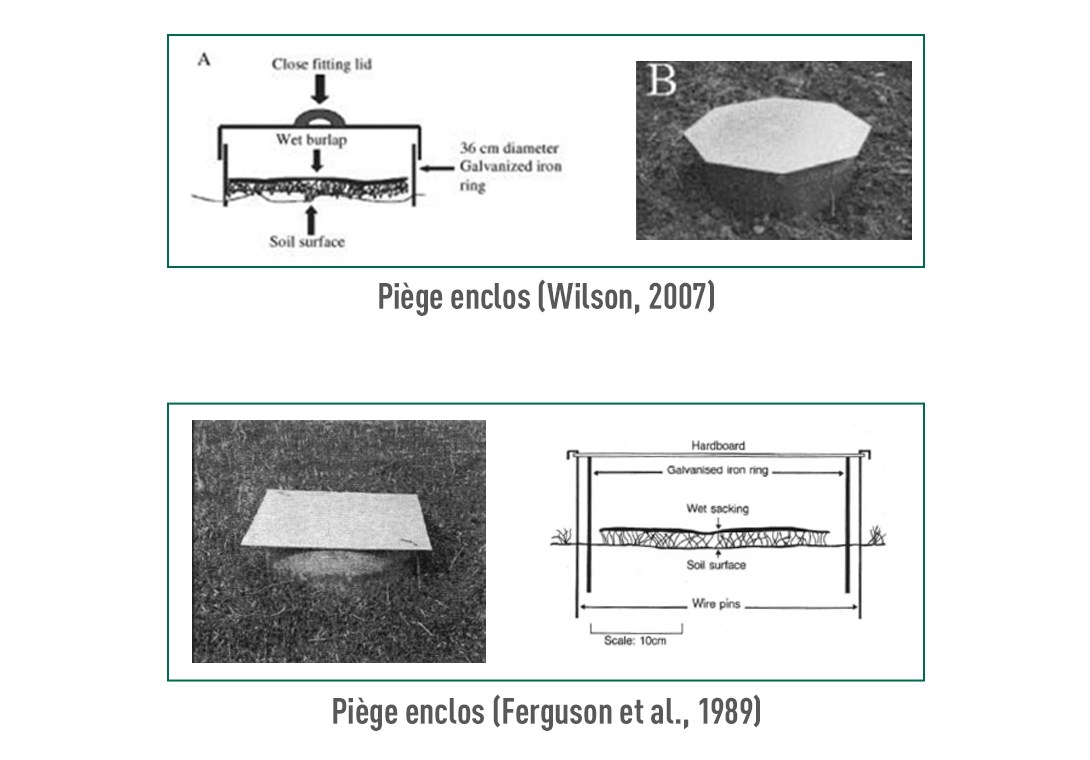 A

Close fitting lid

Wet burlap

36 cm diameter Galvanized iron ring

Soil surface

B

Piège enclos (Wilson, 2007)

Hardboard

Galvanised iron ring

Wet sacking

Soil surface

Wire pins

Scale: 10cm

Piège enclos (Ferguson et al., 1989)